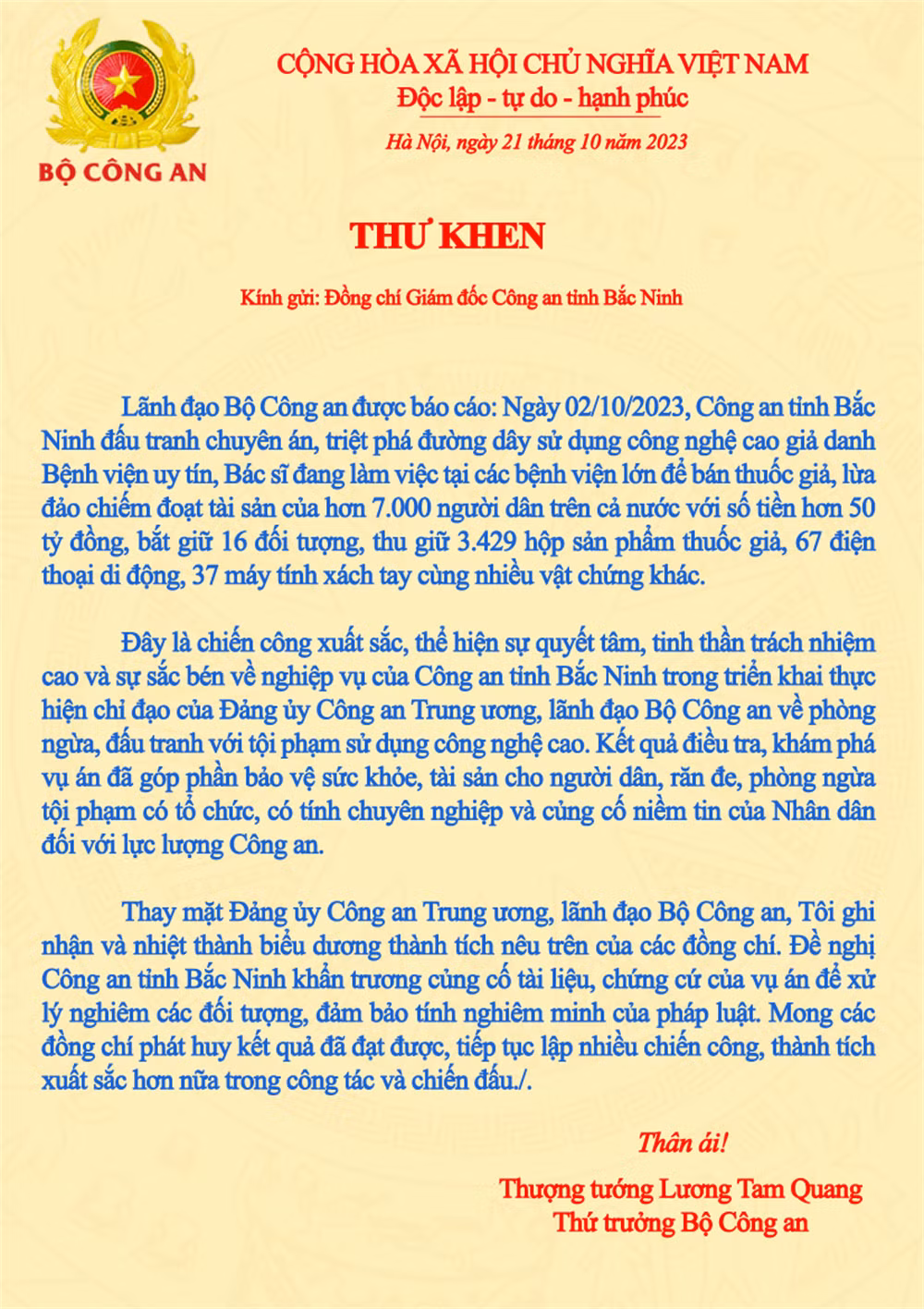 BỘ CÔNG AN

CỘNG HÒA XÃ HỘI CHỦ NGHĨA VIỆT NAM
Độc lập - tự do - hạnh phúc

Hà Nội, ngày 21 tháng 10 năm 2023

THƯ KHEN

Kính gửi: Đồng chí Giám đốc Công an tỉnh Bắc Ninh

Lãnh đạo Bộ Công an được báo cáo: Ngày 02/10/2023, Công an tỉnh Bắc Ninh đấu tranh chuyên án, triệt phá đường dây sử dụng công nghệ cao giả danh Bệnh viện uy tín, Bác sĩ đang làm việc tại các bệnh viện lớn để bán thuốc giả, lừa đảo chiếm đoạt tài sản của hơn 7.000 người dân trên cả nước với số tiền hơn 50 tỷ đồng, bắt giữ 16 đối tượng, thu giữ 3.429 hộp sản phẩm thuốc giả, 67 điện thoại di động, 37 máy tính xách tay cùng nhiều vật chứng khác.

Đây là chiến công xuất sắc, thể hiện sự quyết tâm, tinh thần trách nhiệm cao và sự sắc bén về nghiệp vụ của Công an tỉnh Bắc Ninh trong triển khai thực hiện chỉ đạo của Đảng ủy Công an Trung ương, lãnh đạo Bộ Công an về phòng ngừa, đấu tranh với tội phạm sử dụng công nghệ cao. Kết quả điều tra, khám phá vụ án đã góp phần bảo vệ sức khỏe, tài sản cho người dân, răn đe, phòng ngừa tội phạm có tổ chức, có tính chuyên nghiệp và củng cố niềm tin của Nhân dân đối với lực lượng Công an.

Thay mặt Đảng ủy Công an Trung ương, lãnh đạo Bộ Công an, Tôi ghi nhận và nhiệt thành biểu dương thành tích nêu trên của các đồng chí. Đề nghị Công an tỉnh Bắc Ninh khẩn trương củng cố tài liệu, chứng cứ của vụ án để xử lý nghiêm các đối tượng, đảm bảo tính nghiêm minh của pháp luật. Mong các đồng chí phát huy kết quả đã đạt được, tiếp tục lập nhiều chiến công, thành tích xuất sắc hơn nữa trong công tác và chiến đấu./.

Thân ái!
Thượng tướng Lương Tam Quang
Thứ trưởng Bộ Công an